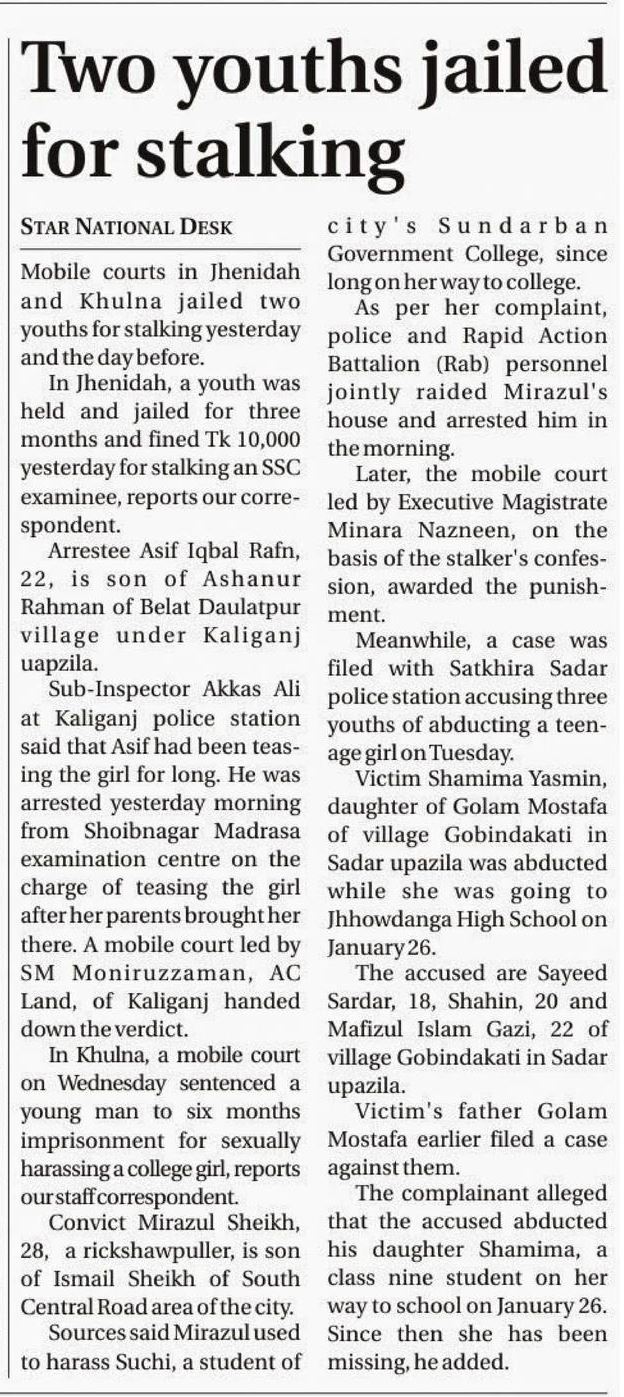 Two youths jailed for stalking

STAR NATIONAL DESK

Mobile courts in Jhenidah and Khulna jailed two youths for stalking yesterday and the day before.

In Jhenidah, a youth was held and jailed for three months and fined Tk 10,000 yesterday for stalking an SSC examinee, reports our correspondent.

Arrestee Asif Iqbal Rafn, 22, is son of Ashanur Rahman of Belat Daulatpur village under Kaliganj uapzila.

Sub-Inspector Akkas Ali at Kaliganj police station said that Asif had been teasing the girl for long. He was arrested yesterday morning from Shoibnagar Madrasa examination centre on the charge of teasing the girl after her parents brought her there. A mobile court led by SM Moniruzzaman, AC Land, of Kaliganj handed down the verdict.

In Khulna, a mobile court on Wednesday sentenced a young man to six months imprisonment for sexually harassing a college girl, reports our staff correspondent.

Convict Mirazul Sheikh, 28, a rickshawpuller, is son of Ismail Sheikh of South Central Road area of the city.

Sources said Mirazul used to harass Suchi, a student of city's Sundarban Government College, since long on her way to college.

As per her complaint, police and Rapid Action Battalion (Rab) personnel jointly raided Mirazul's house and arrested him in the morning.

Later, the mobile court led by Executive Magistrate Minara Nazneen, on the basis of the stalker's confession, awarded the punishment.

Meanwhile, a case was filed with Satkhira Sadar police station accusing three youths of abducting a teenage girl on Tuesday.

Victim Shamima Yasmin, daughter of Golam Mostafa of village Gobindakati in Sadar upazila was abducted while she was going to Jhhowdanga High School on January 26.

The accused are Sayeed Sardar, 18, Shahin, 20 and Mafizul Islam Gazi, 22 of village Gobindakati in Sadar upazila.

Victim's father Golam Mostafa earlier filed a case against them.

The complainant alleged that the accused abducted his daughter Shamima, a class nine student on her way to school on January 26. Since then she has been missing, he added.